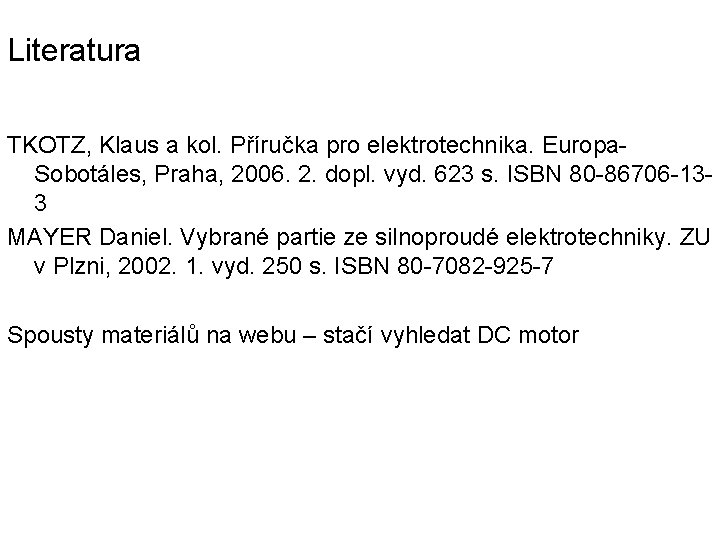 Literatura

TKOTZ, Klaus a kol. Příručka pro elektrotechnika. Europa-Sobotáles, Praha, 2006. 2. dopl. vyd. 623 s. ISBN 80-86706-13-3

MAYER Daniel. Vybrané partie ze silnoproudé elektrotechniky. ZU v Plzni, 2002. 1. vyd. 250 s. ISBN 80-7082-925-7

Spousty materiálů na webu – stačí vyhledat DC motor